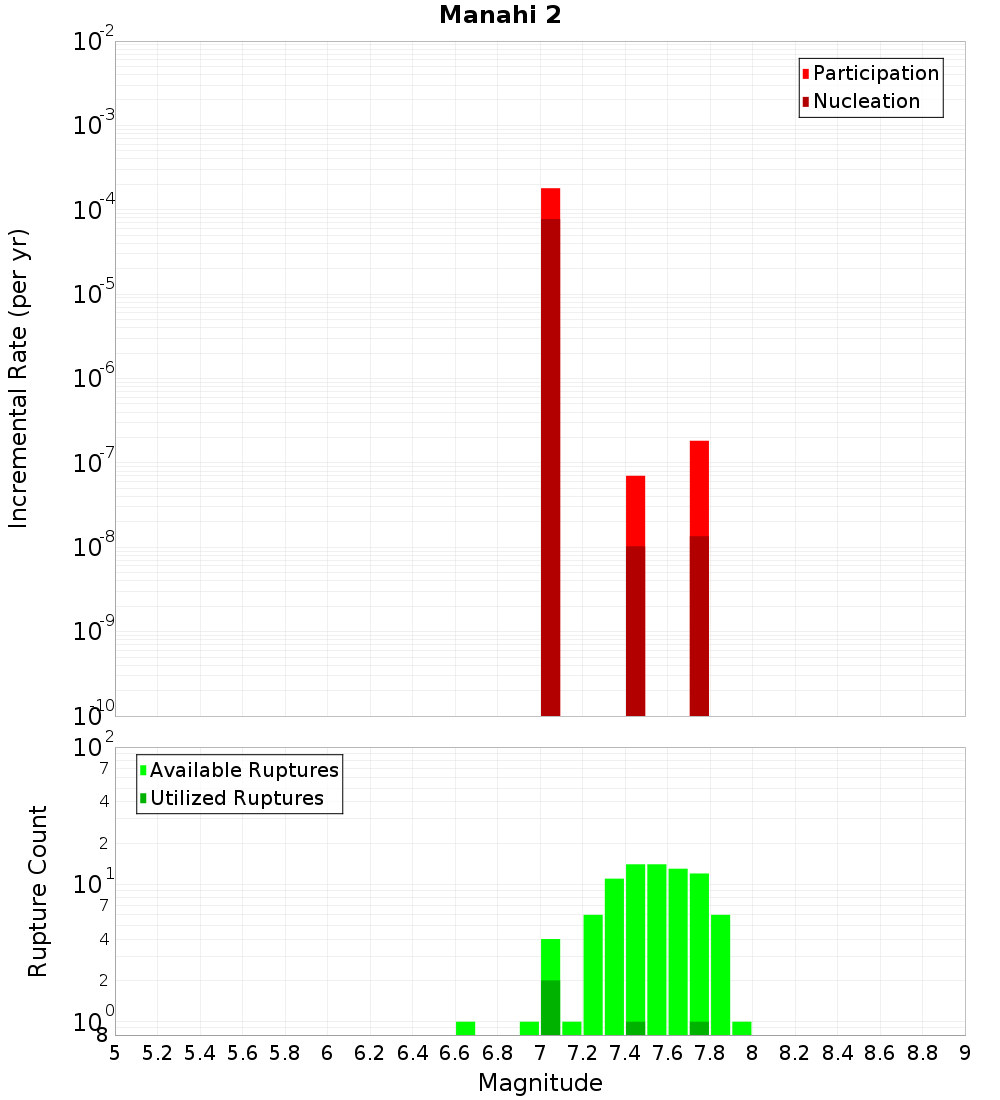 Manahi 2

Participation
Nucleation

Incremental Rate (per yr)

$10^{-2}$
$10^{-3}$
$10^{-4}$
$10^{-5}$
$10^{-6}$
$10^{-7}$
$10^{-8}$
$10^{-9}$
$10^{-10}$

Available Ruptures
Utilized Ruptures

Rupture Count

$10^{2}$
7
4
2
$10^{1}$
7
4
2
$10^{0}$
8

5 5.2 5.4 5.6 5.8 6 6.2 6.4 6.6 6.8 7 7.2 7.4 7.6 7.8 8 8.2 8.4 8.6 8.8 9

Magnitude